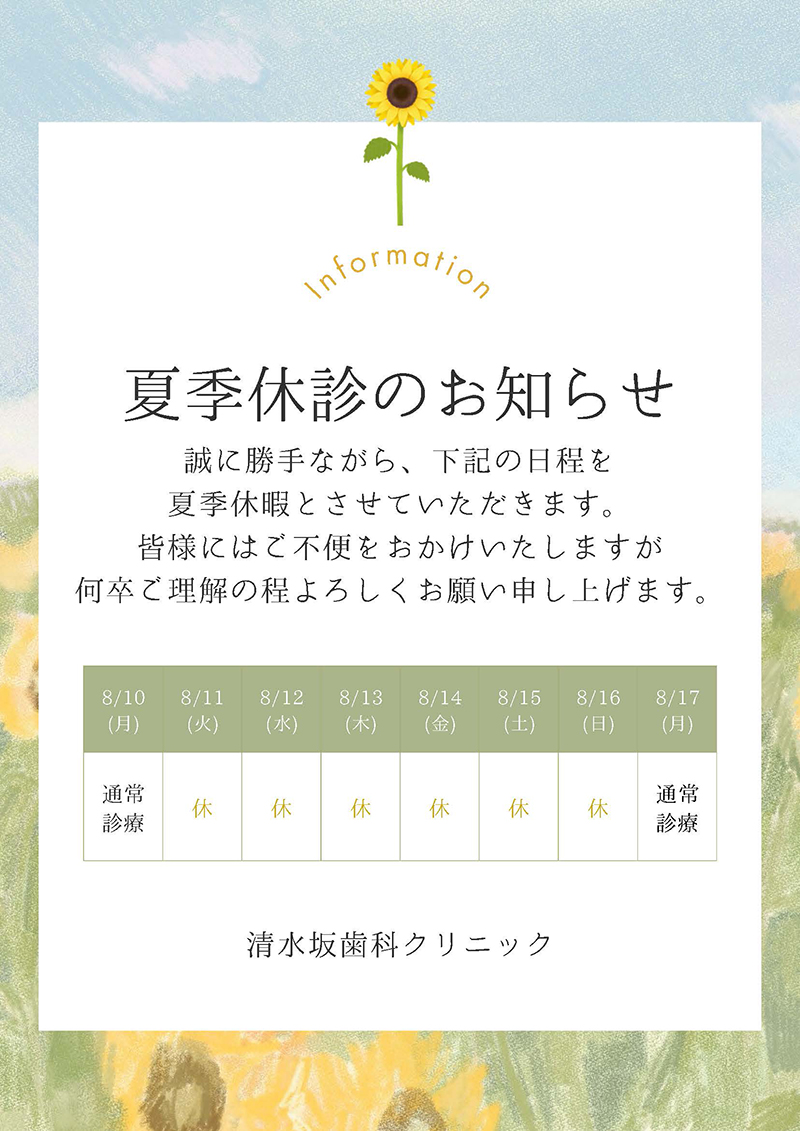 Information

夏季休診のお知らせ

誠に勝手ながら、下記の日程を
夏季休暇とさせていただきます。
皆様にはご不便をおかけいたしますが
何卒ご理解の程よろしくお願い申し上げます。

| 8/10(月) | 8/11(火) | 8/12(水) | 8/13(木) | 8/14(金) | 8/15(土) | 8/16(日) | 8/17(月) |
|---|---|---|---|---|---|---|---|
| 通常診療 | 休 | 休 | 休 | 休 | 休 | 休 | 通常診療 |

清水坂歯科クリニック